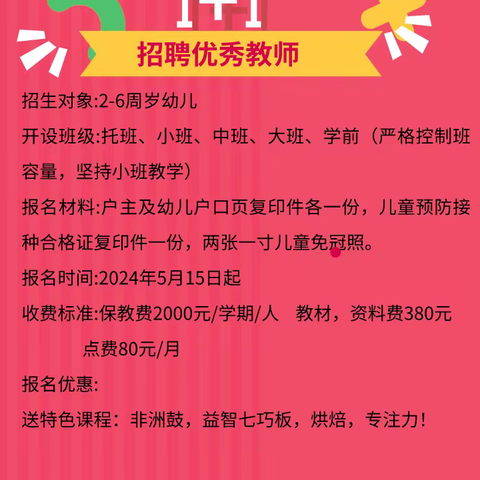 招聘优秀教师

招生对象:2-6周岁幼儿

开设班级:托班、小班、中班、大班、学前（严格控制班容量，坚持小班教学）

报名材料:户主及幼儿户口页复印件各一份，儿童预防接种合格证复印件一份，两张一寸儿童免冠照。

报名时间:2024年5月15日起

收费标准:保教费2000元/学期/人　教材，资料费380元
点费80元/月

报名优惠:

送特色课程：非洲鼓，益智七巧板，烘焙，专注力!